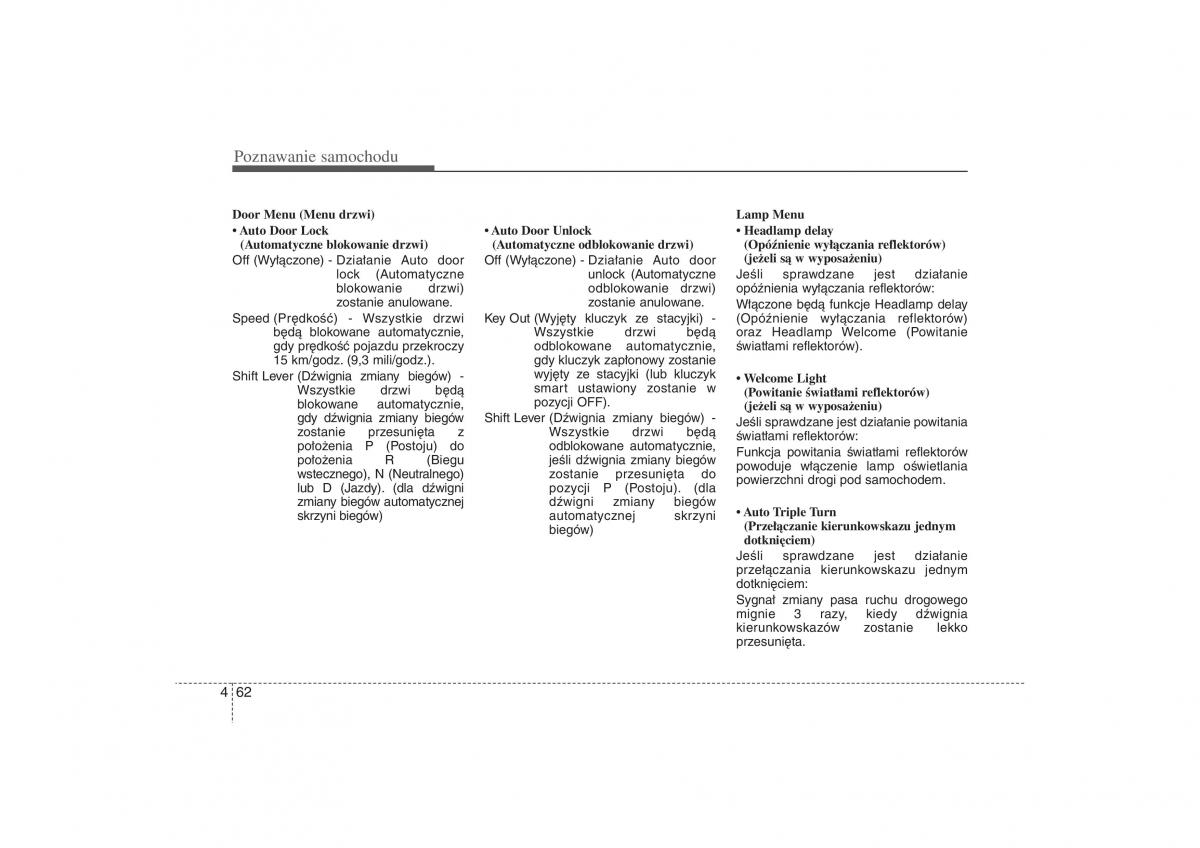 Poznawanie samochodu

Door Menu (Menu drzwi)

• Auto Door Lock
(Automatyczne blokowanie drzwi)

Off (Wyłączone) - Działanie Auto door lock (Automatyczne blokowanie drzwi) zostanie anulowane.

Speed (Prędkość) - Wszystkie drzwi będą blokowane automatycznie, gdy prędkość pojazdu przekroczy 15 km/godz. (9,3 mili/godz.).

Shift Lever (Dźwignia zmiany biegów) - Wszystkie drzwi będą blokowane automatycznie, gdy dźwignia zmiany biegów zostanie przesunięta z położenia P (Postoju) do położenia R (Biegu wstecznego), N (Neutralnego) lub D (Jazdy). (dla dźwigni zmiany biegów automatycznej skrzyni biegów)

• Auto Door Unlock
(Automatyczne odblokowanie drzwi)

Off (Wyłączone) - Działanie Auto door unlock (Automatyczne odblokowanie drzwi) zostanie anulowane.

Key Out (Wyjęty kluczyk ze stacyjki) - Wszystkie drzwi będą odblokowane automatycznie, gdy kluczyk zapłonowy zostanie wyjęty ze stacyjki (lub kluczyk smart ustawiony zostanie w pozycji OFF).

Shift Lever (Dźwignia zmiany biegów) - Wszystkie drzwi będą odblokowane automatycznie, jeśli dźwignia zmiany biegów zostanie przesunięta do pozycji P (Postoju). (dla dźwigni zmiany biegów automatycznej skrzyni biegów)

Lamp Menu

• Headlamp delay
(Opóźnienie wyłączania reflektorów)
(jeżeli są w wyposażeniu)

Jeśli sprawdzane jest działanie opóźnienia wyłączania reflektorów:

Włączone będą funkcje Headlamp delay (Opóźnienie wyłączania reflektorów) oraz Headlamp Welcome (Powitanie światłami reflektorów).

• Welcome Light
(Powitanie światłami reflektorów)
(jeżeli są w wyposażeniu)

Jeśli sprawdzane jest działanie powitania światłami reflektorów:

Funkcja powitania światłami reflektorów powoduje włączenie lamp oświetlania powierzchni drogi pod samochodem.

• Auto Triple Turn
(Przełączanie kierunkowskazu jednym dotknięciem)

Jeśli sprawdzane jest działanie przełączania kierunkowskazu jednym dotknięciem:

Sygnał zmiany pasa ruchu drogowego mignie 3 razy, kiedy dźwignia kierunkowskazów zostanie lekko przesunięta.

4 62